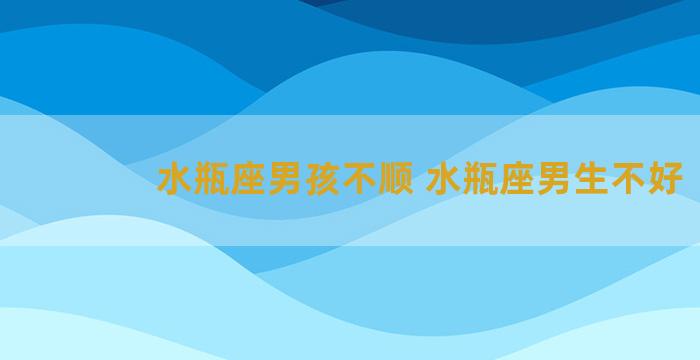 水瓶座男孩不顺 水瓶座男生不好